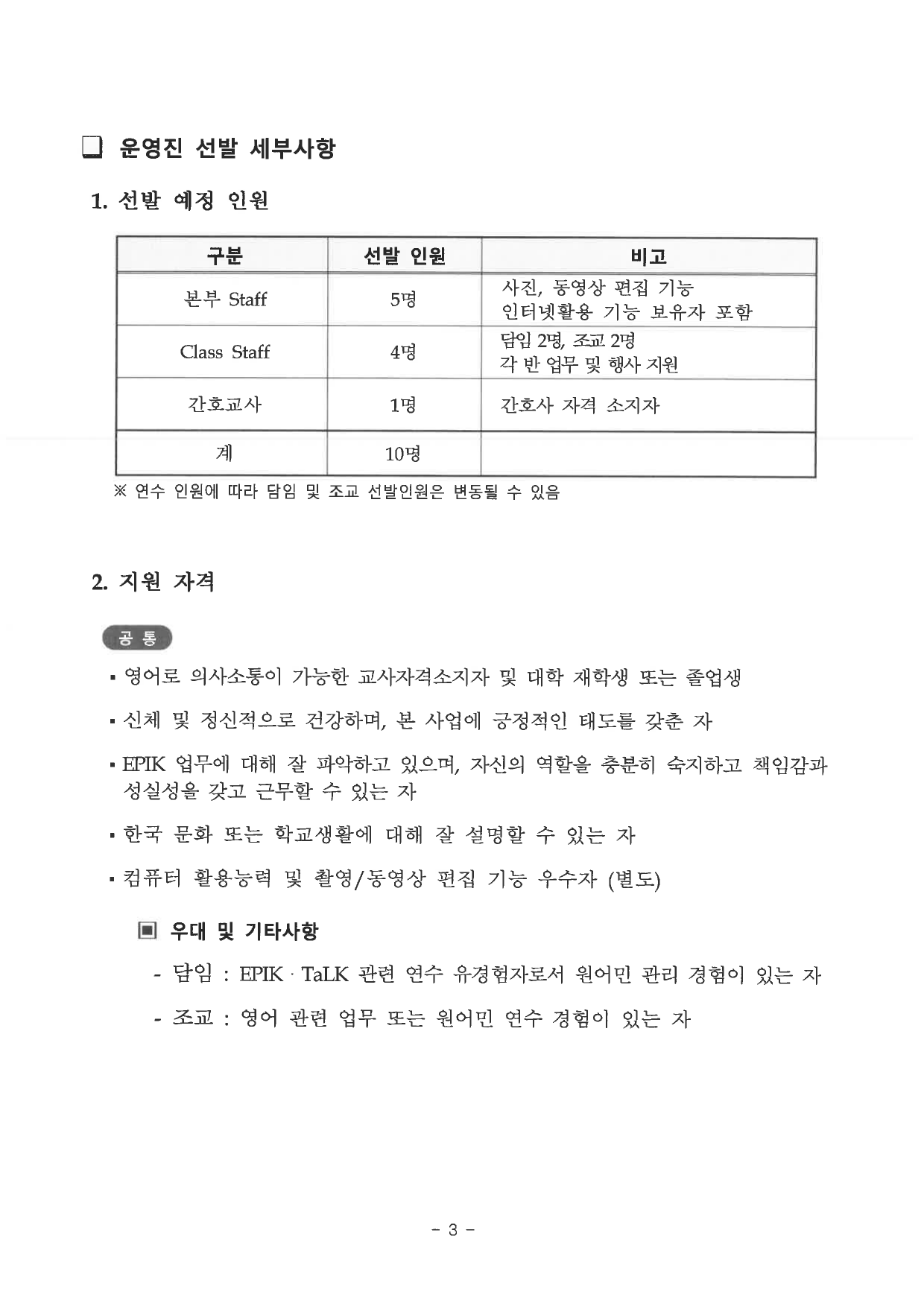 ❑ 운영진 선발 세부사항

1. 선발 예정 인원

| 구분 | 선발 인원 | 비고 |
|---|---|---|
| 본부 Staff | 5명 | 사진, 동영상 편집 기능 인터넷활용 기능 보유자 포함 |
| Class Staff | 4명 | 담임 2명, 조교 2명 각 반 업무 및 행사 지원 |
| 간호교사 | 1명 | 간호사 자격 소지자 |
| 계 | 10명 | |

※ 연수 인원에 따라 담임 및 조교 선발인원은 변동될 수 있음

2. 지원 자격

공 통

▪ 영어로 의사소통이 가능한 교사자격소지자 및 대학 재학생 또는 졸업생

▪ 신체 및 정신적으로 건강하며, 본 사업에 긍정적인 태도를 갖춘 자

▪ EPIK 업무에 대해 잘 파악하고 있으며, 자신의 역할을 충분히 숙지하고 책임감과 성실성을 갖고 근무할 수 있는 자

▪ 한국 문화 또는 학교생활에 대해 잘 설명할 수 있는 자

▪ 컴퓨터 활용능력 및 촬영/동영상 편집 기능 우수자 (별도)

▣ 우대 및 기타사항

- 담임 : EPIK · TaLK 관련 연수 유경험자로서 원어민 관리 경험이 있는 자

- 조교 : 영어 관련 업무 또는 원어민 연수 경험이 있는 자

- 3 -